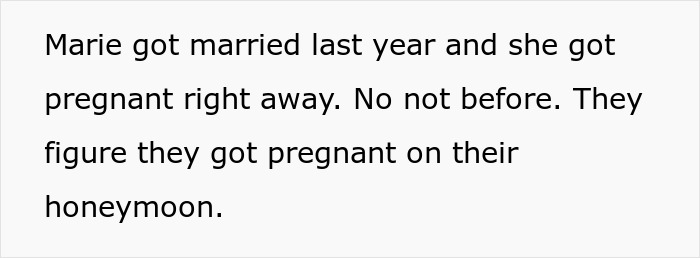 Marie got married last year and she got pregnant right away. No not before. They figure they got pregnant on their honeymoon.